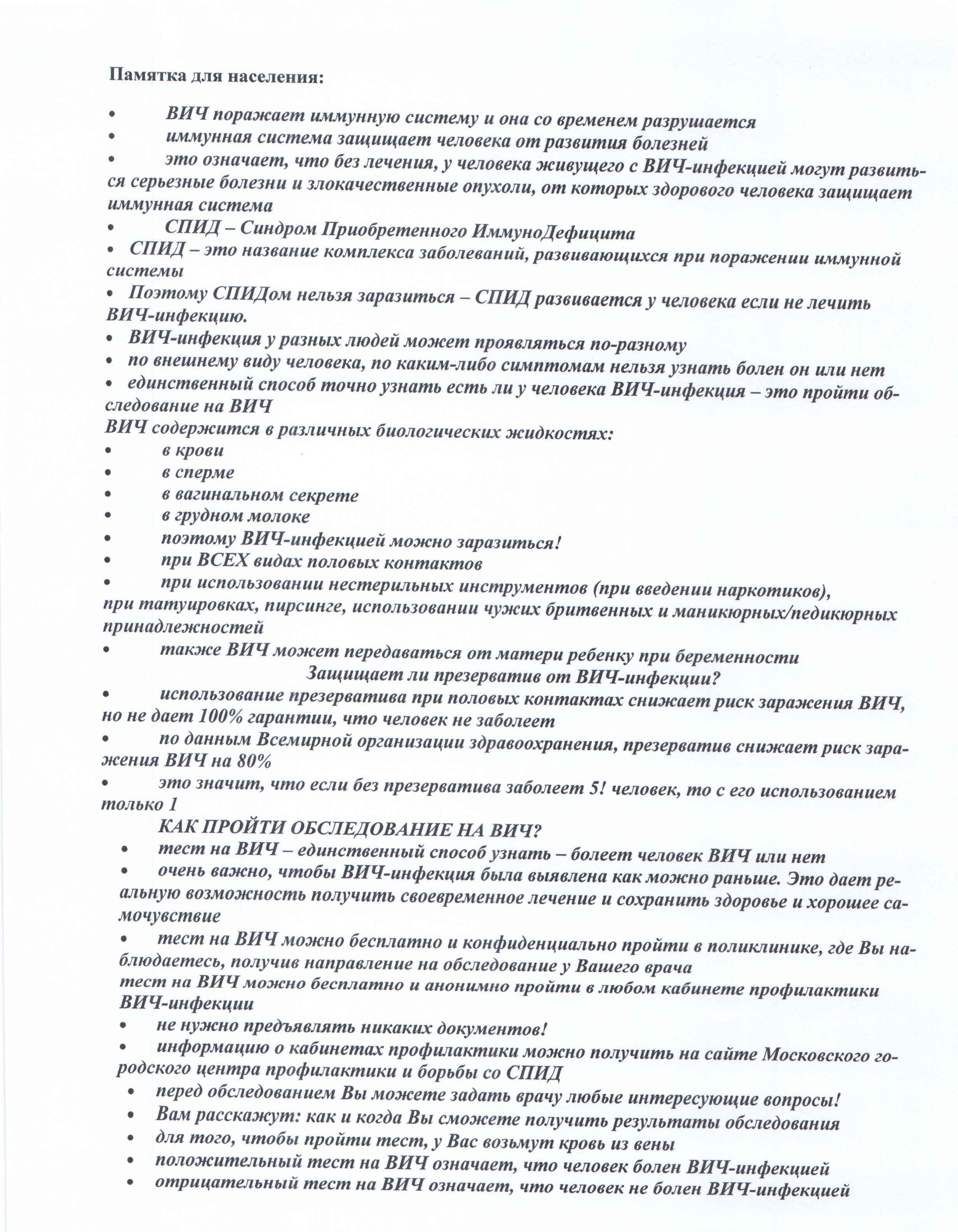 Памятка для населения:

• ВИЧ поражает иммунную систему и она со временем разрушается
• иммунная система защищает человека от развития болезней
• это означает, что без лечения, у человека живущего с ВИЧ-инфекцией могут развиться серьезные болезни и злокачественные опухоли, от которых здорового человека защищает иммунная система
• СПИД – Синдром Приобретенного ИммуноДефицита
• СПИД – это название комплекса заболеваний, развивающихся при поражении иммунной системы
• Поэтому СПИДом нельзя заразиться – СПИД развивается у человека если не лечить ВИЧ-инфекцию.
• ВИЧ-инфекция у разных людей может проявляться по-разному
• по внешнему виду человека, по каким-либо симптомам нельзя узнать болен он или нет
• единственный способ точно узнать есть ли у человека ВИЧ-инфекция – это пройти обследование на ВИЧ
ВИЧ содержится в различных биологических жидкостях:
• в крови
• в сперме
• в вагинальном секрете
• в грудном молоке
• поэтому ВИЧ-инфекцией можно заразиться!
• при ВСЕХ видах половых контактов
• при использовании нестерильных инструментов (при введении наркотиков), при татуировках, пирсинге, использовании чужих бритвенных и маникюрных/педикюрных принадлежностей
• также ВИЧ может передаваться от матери ребенку при беременности
Защищает ли презерватив от ВИЧ-инфекции?
• использование презерватива при половых контактах снижает риск заражения ВИЧ, но не дает 100% гарантии, что человек не заболеет
• по данным Всемирной организации здравоохранения, презерватив снижает риск заражения ВИЧ на 80%
• это значит, что если без презерватива заболеет 5! человек, то с его использованием только 1
КАК ПРОЙТИ ОБСЛЕДОВАНИЕ НА ВИЧ?
• тест на ВИЧ – единственный способ узнать – болеет человек ВИЧ или нет
• очень важно, чтобы ВИЧ-инфекция была выявлена как можно раньше. Это дает реальную возможность получить своевременное лечение и сохранить здоровье и хорошее самочувствие
• тест на ВИЧ можно бесплатно и конфиденциально пройти в поликлинике, где Вы наблюдаетесь, получив направление на обследование у Вашего врача
тест на ВИЧ можно бесплатно и анонимно пройти в любом кабинете профилактики ВИЧ-инфекции
• не нужно предъявлять никаких документов!
• информацию о кабинетах профилактики можно получить на сайте Московского городского центра профилактики и борьбы со СПИД
• перед обследованием Вы можете задать врачу любые интересующие вопросы!
• Вам расскажут: как и когда Вы сможете получить результаты обследования
• для того, чтобы пройти тест, у Вас возьмут кровь из вены
• положительный тест на ВИЧ означает, что человек болен ВИЧ-инфекцией
• отрицательный тест на ВИЧ означает, что человек не болен ВИЧ-инфекцией